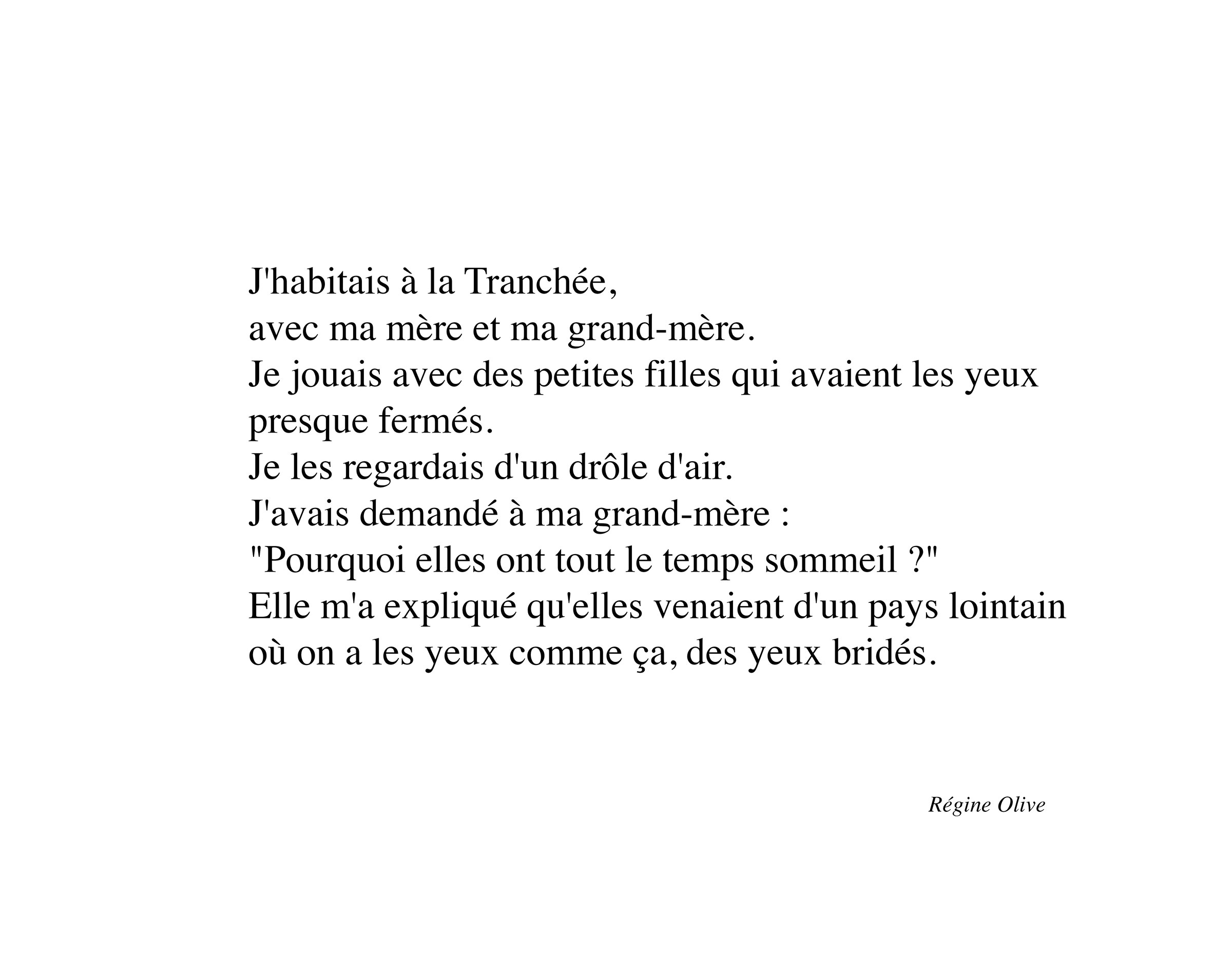 J'habitais à la Tranchée,
avec ma mère et ma grand-mère.
Je jouais avec des petites filles qui avaient les yeux presque fermés.
Je les regardais d'un drôle d'air.
J'avais demandé à ma grand-mère :
"Pourquoi elles ont tout le temps sommeil ?"
Elle m'a expliqué qu'elles venaient d'un pays lointain
où on a les yeux comme ça, des yeux bridés.

Régine Olive